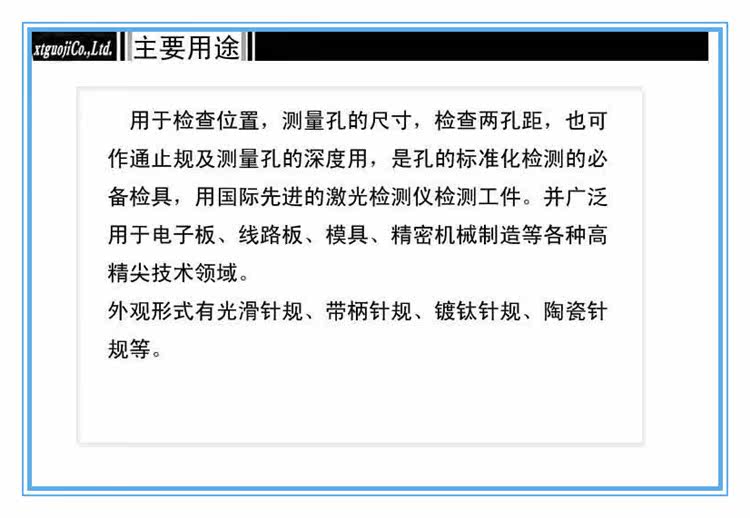 xtguojiCo.,Ltd. 主要用途

用于检查位置，测量孔的尺寸，检查两孔距，也可作通止规及测量孔的深度用，是孔的标准化检测的必备检具，用国际先进的激光检测仪检测工件。并广泛用于电子板、线路板、模具、精密机械制造等各种高精尖技术领域。

外观形式有光滑针规、带柄针规、镀钛针规、陶瓷针规等。